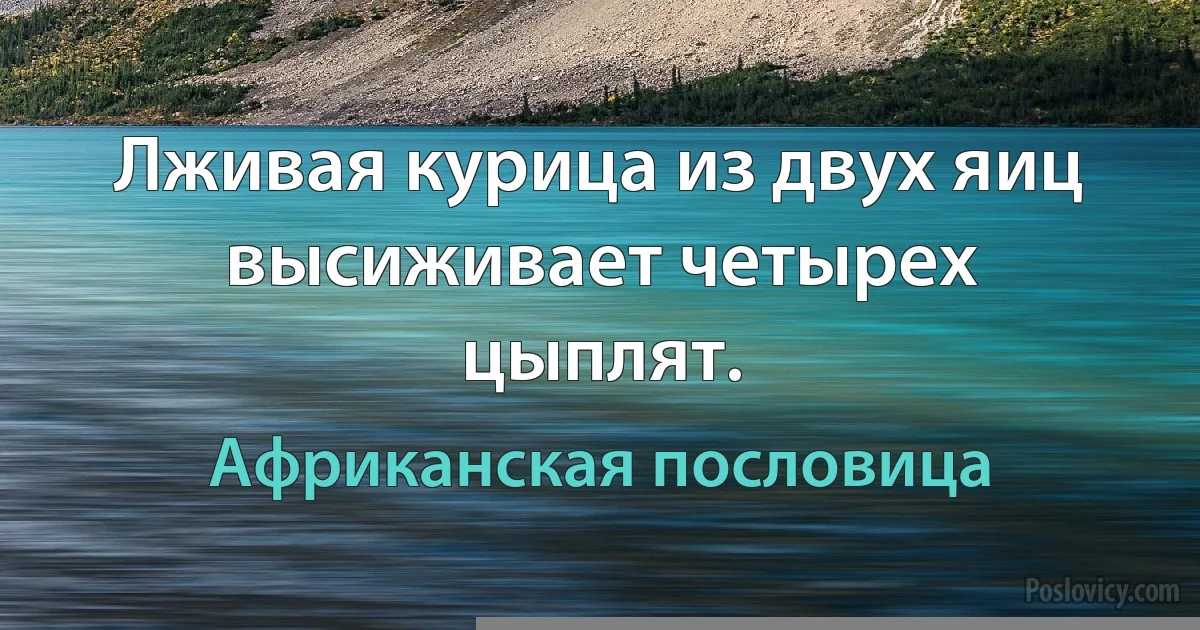 Лживая курица из двух яиц высиживает четырех цыплят.

Африканская пословица

Poslovicy.com